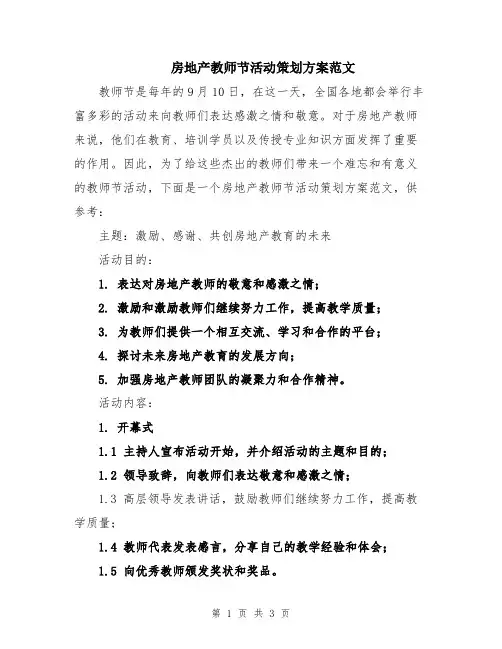 房地产教师节活动策划方案范文

教师节是每年的9月10日，在这一天，全国各地都会举行丰富多彩的活动来向教师们表达感激之情和敬意。对于房地产教师来说，他们在教育、培训学员以及传授专业知识方面发挥了重要的作用。因此，为了给这些杰出的教师们带来一个难忘和有意义的教师节活动，下面是一个房地产教师节活动策划方案范文，供参考：

主题：激励、感谢、共创房地产教育的未来

活动目的：

1. 表达对房地产教师的敬意和感激之情；

2. 激励和激励教师们继续努力工作，提高教学质量；

3. 为教师们提供一个相互交流、学习和合作的平台；

4. 探讨未来房地产教育的发展方向；

5. 加强房地产教师团队的凝聚力和合作精神。

活动内容：

1. 开幕式

1.1 主持人宣布活动开始，并介绍活动的主题和目的；

1.2 领导致辞，向教师们表达敬意和感激之情；

1.3 高层领导发表讲话，鼓励教师们继续努力工作，提高教学质量；

1.4 教师代表发表感言，分享自己的教学经验和体会；

1.5 向优秀教师颁发奖状和奖品。

第 1 页 共 3 页